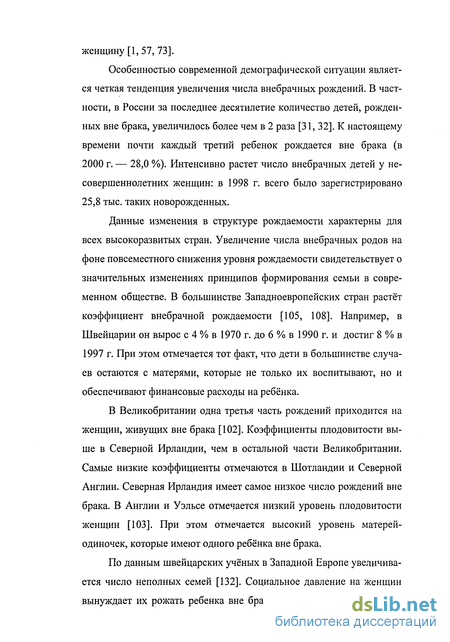 женщину [1, 57, 73].

Особенностью современной демографической ситуации является четкая тенденция увеличения числа внебрачных рождений. В частности, в России за последнее десятилетие количество детей, рожденных вне брака, увеличилось более чем в 2 раза [31, 32]. К настоящему времени почти каждый третий ребенок рождается вне брака (в 2000 г. — 28,0 %). Интенсивно растет число внебрачных детей у несовершеннолетних женщин: в 1998 г. всего было зарегистрировано 25,8 тыс. таких новорожденных.

Данные изменения в структуре рождаемости характерны для всех высокоразвитых стран. Увеличение числа внебрачных родов на фоне повсеместного снижения уровня рождаемости свидетельствует о значительных изменениях принципов формирования семьи в современном обществе. В большинстве Западноевропейских стран растёт коэффициент внебрачной рождаемости [105, 108]. Например, в Швейцарии он вырос с 4 % в 1970 г. до 6 % в 1990 г. и достиг 8 % в 1997 г. При этом отмечается тот факт, что дети в большинстве случаев остаются с матерями, которые не только их воспитывают, но и обеспечивают финансовые расходы на ребёнка.

В Великобритании одна третья часть рождений приходится на женщин, живущих вне брака [102]. Коэффициенты плодовитости выше в Северной Ирландии, чем в остальной части Великобритании. Самые низкие коэффициенты отмечаются в Шотландии и Северной Англии. Северная Ирландия имеет самое низкое число рождений вне брака. В Англии и Уэльсе отмечается низкий уровень плодовитости женщин [103]. При этом отмечается высокий уровень матерей-одиночек, которые имеют одного ребёнка вне брака.

По данным швейцарских учёных в Западной Европе увеличивается число неполных семей [132]. Социальное давление на женщин вынуждает их рожать ребенка вне бра

dsLib.net
библиотека диссертаций